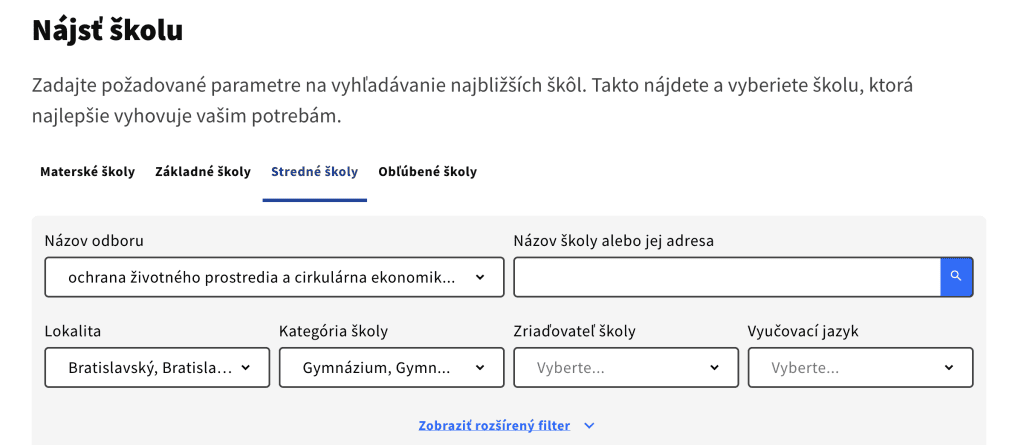 Nájsť školu

Zadajte požadované parametre na vyhľadávanie najbližších škôl. Takto nájdete a vyberiete školu, ktorá najlepšie vyhovuje vašim potrebám.

Materské školy Základné školy Stredné školy Obľúbené školy

Názov odboru
ochrana životného prostredia a cirkulárna ekonomik...

Názov školy alebo jej adresa

Lokalita
Bratislavský, Bratisla...

Kategória školy
Gymnázium, Gymn...

Zriaďovateľ školy
Vyberte...

Vyučovací jazyk
Vyberte...

Zobraziť rozšírený filter